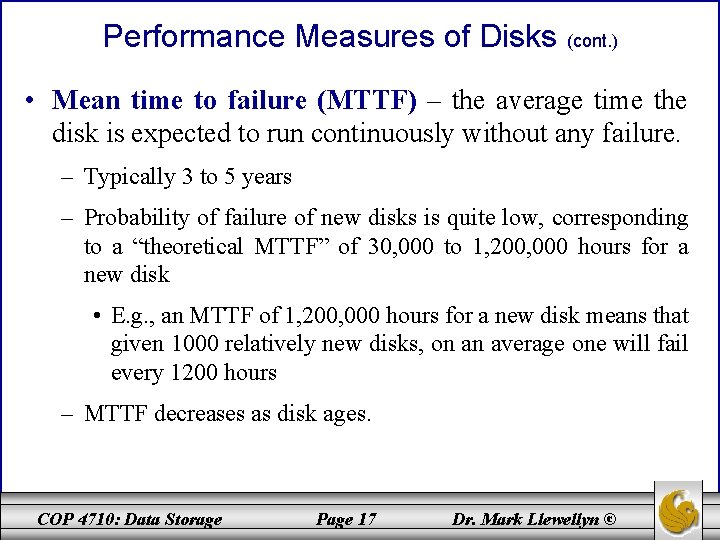 Performance Measures of Disks (cont.)

• Mean time to failure (MTTF) – the average time the disk is expected to run continuously without any failure.

– Typically 3 to 5 years

– Probability of failure of new disks is quite low, corresponding to a “theoretical MTTF” of 30,000 to 1,200,000 hours for a new disk

• E.g., an MTTF of 1,200,000 hours for a new disk means that given 1000 relatively new disks, on an average one will fail every 1200 hours

– MTTF decreases as disk ages.

COP 4710: Data Storage Page 17 Dr. Mark Llewellyn ©